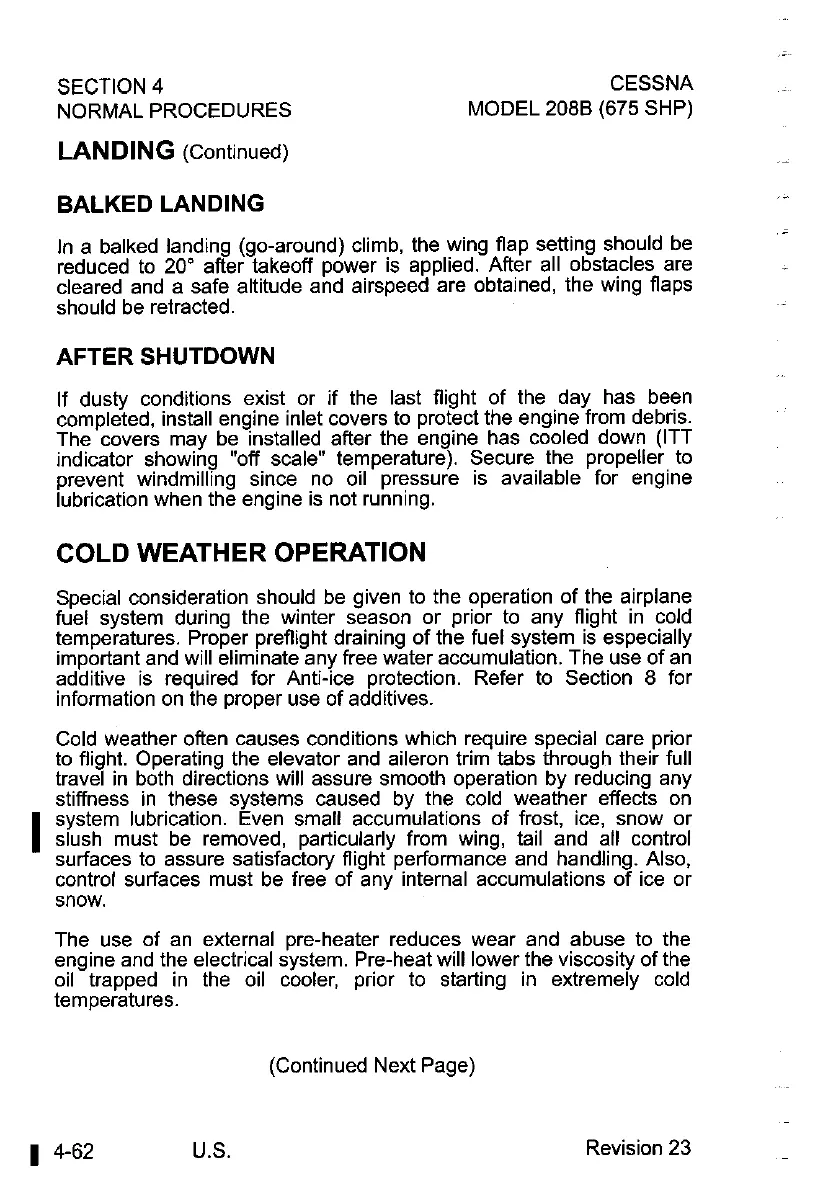 SECTION 4
NORMAL PROCEDURES

CESSNA
MODEL 208B (675 SHP)

LANDING (Continued)

BALKED LANDING

In a balked landing (go-around) climb, the wing flap setting should be reduced to 20° after takeoff power is applied. After all obstacles are cleared and a safe altitude and airspeed are obtained, the wing flaps should be retracted.

AFTER SHUTDOWN

If dusty conditions exist or if the last flight of the day has been completed, install engine inlet covers to protect the engine from debris. The covers may be installed after the engine has cooled down (ITT indicator showing "off scale" temperature). Secure the propeller to prevent windmilling since no oil pressure is available for engine lubrication when the engine is not running.

COLD WEATHER OPERATION

Special consideration should be given to the operation of the airplane fuel system during the winter season or prior to any flight in cold temperatures. Proper preflight draining of the fuel system is especially important and will eliminate any free water accumulation. The use of an additive is required for Anti-ice protection. Refer to Section 8 for information on the proper use of additives.

Cold weather often causes conditions which require special care prior to flight. Operating the elevator and aileron trim tabs through their full travel in both directions will assure smooth operation by reducing any stiffness in these systems caused by the cold weather effects on system lubrication. Even small accumulations of frost, ice, snow or slush must be removed, particularly from wing, tail and all control surfaces to assure satisfactory flight performance and handling. Also, control surfaces must be free of any internal accumulations of ice or snow.

The use of an external pre-heater reduces wear and abuse to the engine and the electrical system. Pre-heat will lower the viscosity of the oil trapped in the oil cooler, prior to starting in extremely cold temperatures.

(Continued Next Page)

4-62 U.S. Revision 23